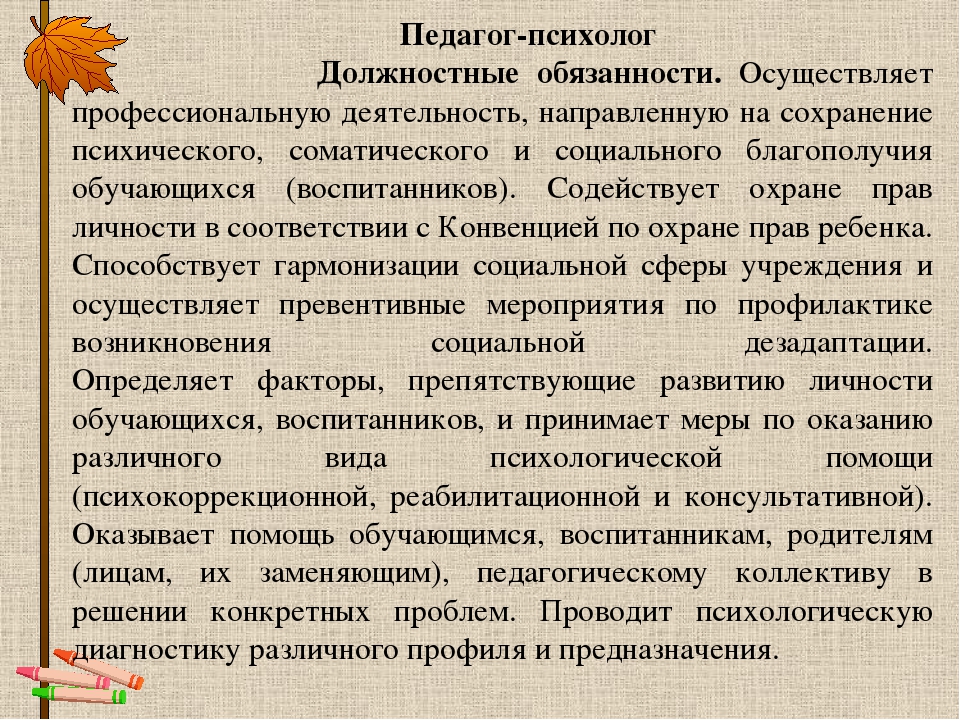 Педагог-психолог

Должностные обязанности. Осуществляет профессиональную деятельность, направленную на сохранение психического, соматического и социального благополучия обучающихся (воспитанников). Содействует охране прав личности в соответствии с Конвенцией по охране прав ребенка. Способствует гармонизации социальной сферы учреждения и осуществляет превентивные мероприятия по профилактике возникновения социальной дезадаптации. Определяет факторы, препятствующие развитию личности обучающихся, воспитанников, и принимает меры по оказанию различного вида психологической помощи (психокоррекционной, реабилитационной и консультативной). Оказывает помощь обучающимся, воспитанникам, родителям (лицам, их заменяющим), педагогическому коллективу в решении конкретных проблем. Проводит психологическую диагностику различного профиля и предназначения.